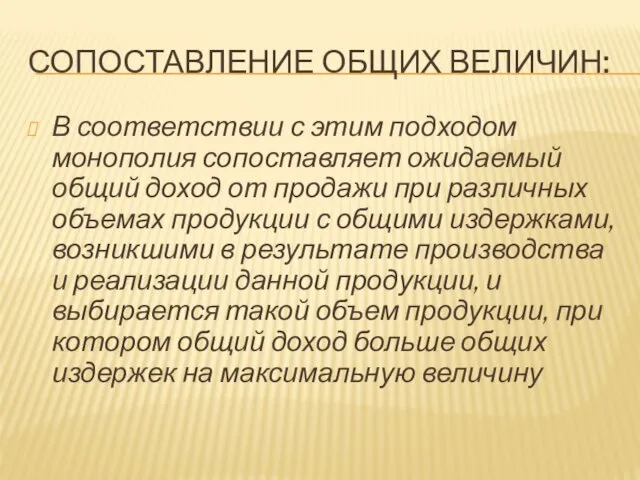 СОПОСТАВЛЕНИЕ ОБЩИХ ВЕЛИЧИН:

В соответствии с этим подходом монополия сопоставляет ожидаемый общий доход от продажи при различных объемах продукции с общими издержками, возникшими в результате производства и реализации данной продукции, и выбирается такой объем продукции, при котором общий доход больше общих издержек на максимальную величину